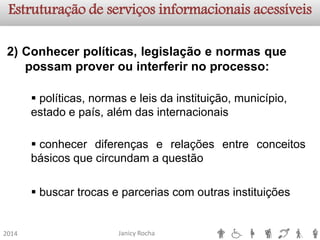 Estruturação de serviços informacionais acessíveis

2) Conhecer políticas, legislação e normas que possam prover ou interferir no processo:

▪ políticas, normas e leis da instituição, município, estado e país, além das internacionais

▪ conhecer diferenças e relações entre conceitos básicos que circundam a questão

▪ buscar trocas e parcerias com outras instituições

2014

Janicy Rocha